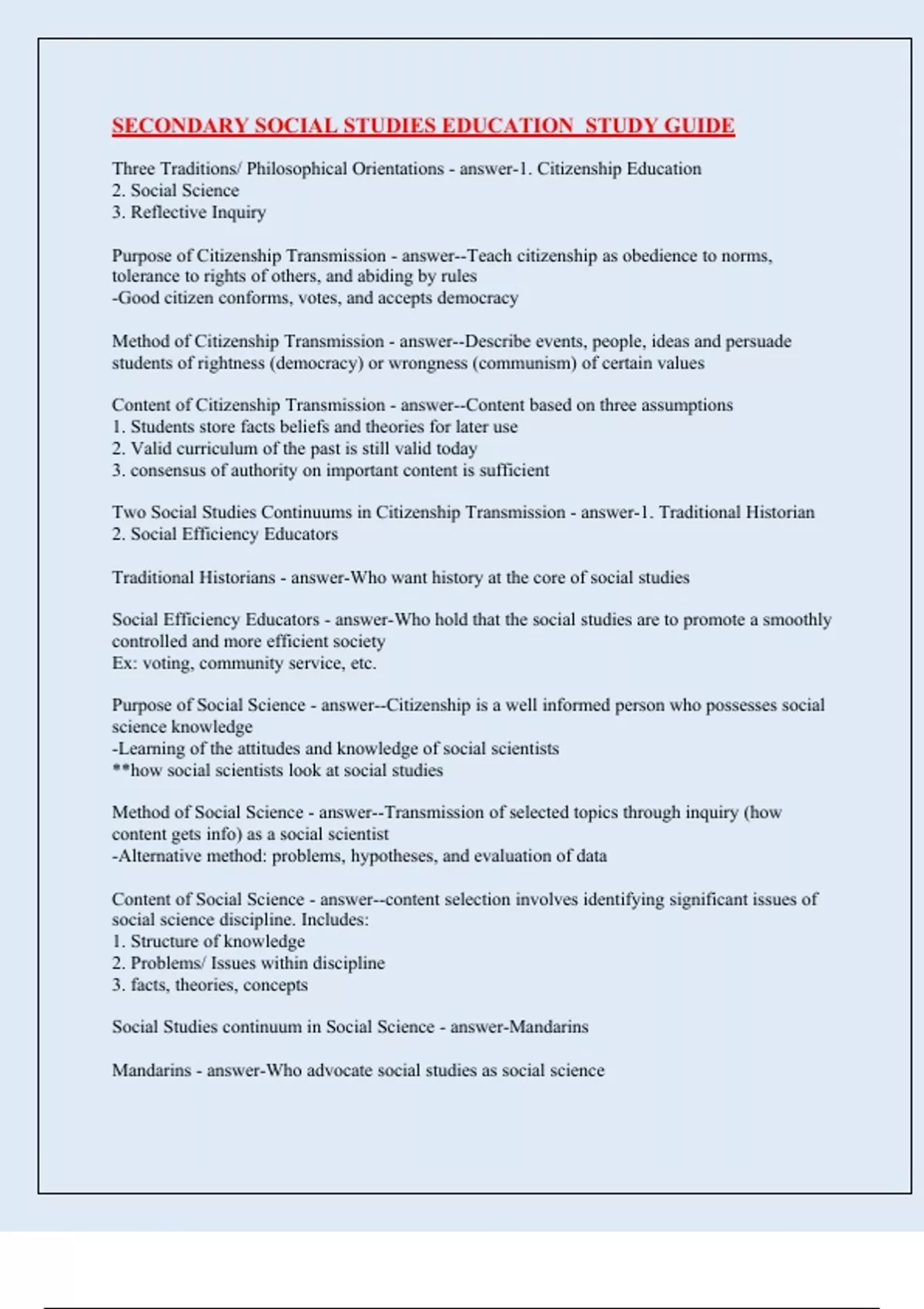 SECONDARY SOCIAL STUDIES EDUCATION STUDY GUIDE

Three Traditions/ Philosophical Orientations - answer-1. Citizenship Education
2. Social Science
3. Reflective Inquiry

Purpose of Citizenship Transmission - answer--Teach citizenship as obedience to norms, tolerance to rights of others, and abiding by rules
-Good citizen conforms, votes, and accepts democracy

Method of Citizenship Transmission - answer--Describe events, people, ideas and persuade students of rightness (democracy) or wrongness (communism) of certain values

Content of Citizenship Transmission - answer--Content based on three assumptions
1. Students store facts beliefs and theories for later use
2. Valid curriculum of the past is still valid today
3. consensus of authority on important content is sufficient

Two Social Studies Continuums in Citizenship Transmission - answer-1. Traditional Historian
2. Social Efficiency Educators

Traditional Historians - answer-Who want history at the core of social studies

Social Efficiency Educators - answer-Who hold that the social studies are to promote a smoothly controlled and more efficient society
Ex: voting, community service, etc.

Purpose of Social Science - answer--Citizenship is a well informed person who possesses social science knowledge
-Learning of the attitudes and knowledge of social scientists
**how social scientists look at social studies

Method of Social Science - answer--Transmission of selected topics through inquiry (how content gets info) as a social scientist
-Alternative method: problems, hypotheses, and evaluation of data

Content of Social Science - answer--content selection involves identifying significant issues of social science discipline. Includes:
1. Structure of knowledge
2. Problems/ Issues within discipline
3. facts, theories, concepts

Social Studies continuum in Social Science - answer-Mandarins

Mandarins - answer-Who advocate social studies as social science